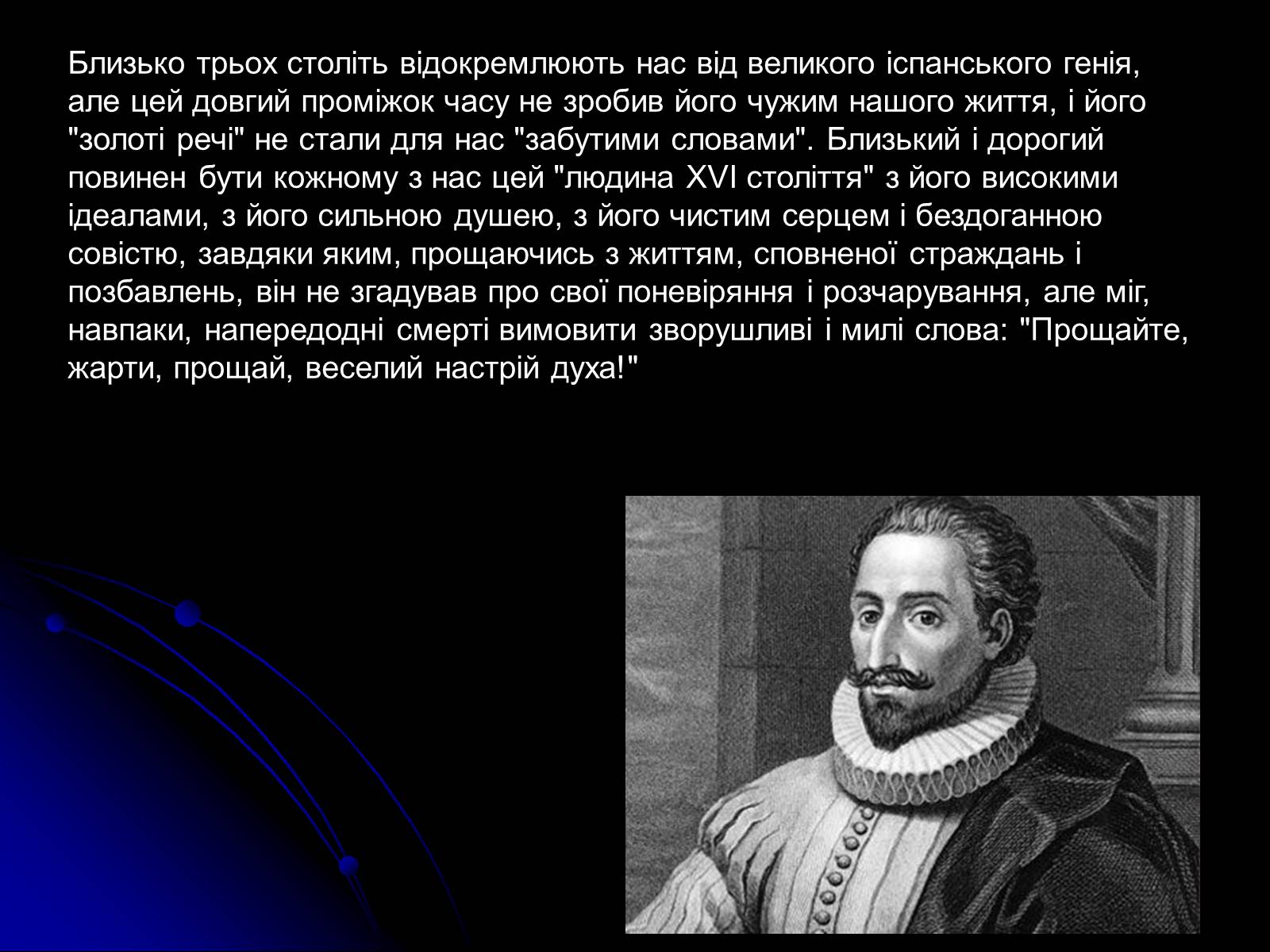 Близько трьох століть відокремлюють нас від великого іспанського генія, але цей довгий проміжок часу не зробив його чужим нашого життя, і його "золоті речі" не стали для нас "забутими словами". Близький і дорогий повинен бути кожному з нас цей "людина XVI століття" з його високими ідеалами, з його сильною душею, з його чистим серцем і бездоганною совістю, завдяки яким, прощаючись з життям, сповненої страждань і позбавлень, він не згадував про свої поневіряння і розчарування, але міг, навпаки, напередодні смерті вимовити зворушливі і милі слова: "Прощайте, жарти, прощай, веселий настрій духа!"